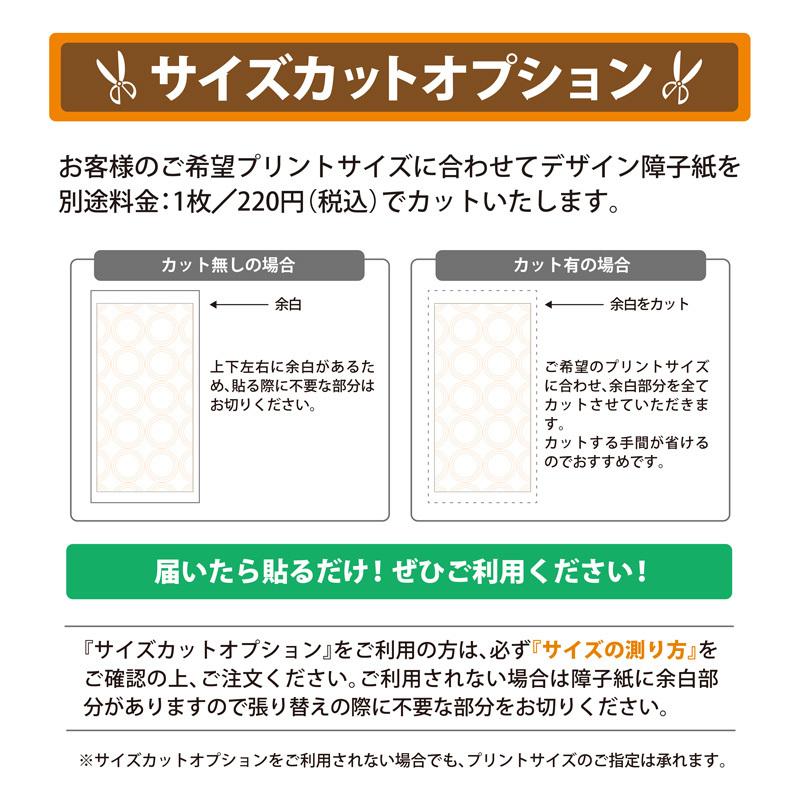 サイズカットオプション

お客様のご希望プリントサイズに合わせてデザイン障子紙を別途料金：1枚／220円（税込）でカットいたします。

カット無しの場合

余白

上下左右に余白があるため、貼る際に不要な部分はお切りください。

カット有の場合

余白をカット

ご希望のプリントサイズに合わせ、余白部分を全てカットさせていただきます。
カットする手間が省けるのでおすすめです。

届いたら貼るだけ！ぜひご利用ください！

『サイズカットオプション』をご利用の方は、必ず『サイズの測り方』をご確認の上、ご注文ください。ご利用されない場合は障子紙に余白部分がありますので張り替えの際に不要な部分をお切りください。

※サイズカットオプションをご利用されない場合でも、プリントサイズのご指定は承れます。